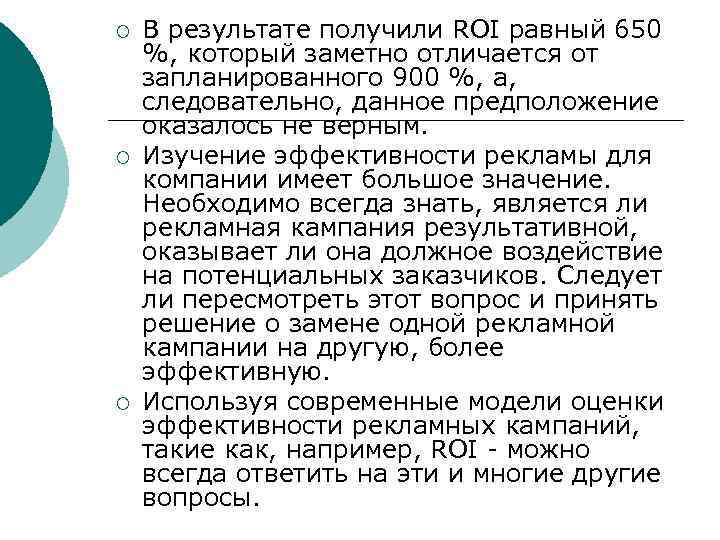 В результате получили ROI равный 650 %, который заметно отличается от запланированного 900 %, а, следовательно, данное предположение оказалось не верным.

Изучение эффективности рекламы для компании имеет большое значение. Необходимо всегда знать, является ли рекламная кампания результативной, оказывает ли она должное воздействие на потенциальных заказчиков. Следует ли пересмотреть этот вопрос и принять решение о замене одной рекламной кампании на другую, более эффективную.

Используя современные модели оценки эффективности рекламных кампаний, такие как, например, ROI - можно всегда ответить на эти и многие другие вопросы.